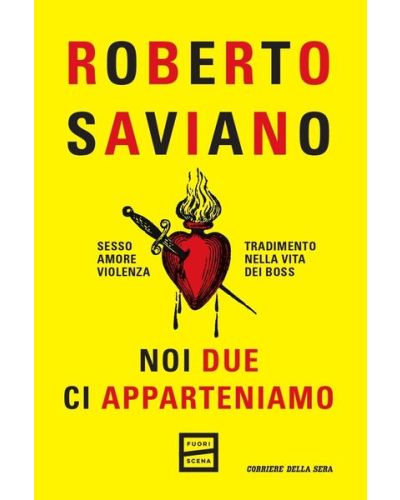 ROBERTO
SAVIANO

SESSO
AMORE
VIOLENZA

TRADIMENTO
NELLA VITA
DEI BOSS

NOI DUE
CI APPARTENIAMO

FUORI
SCENA

CORRIERE DELLA SERA